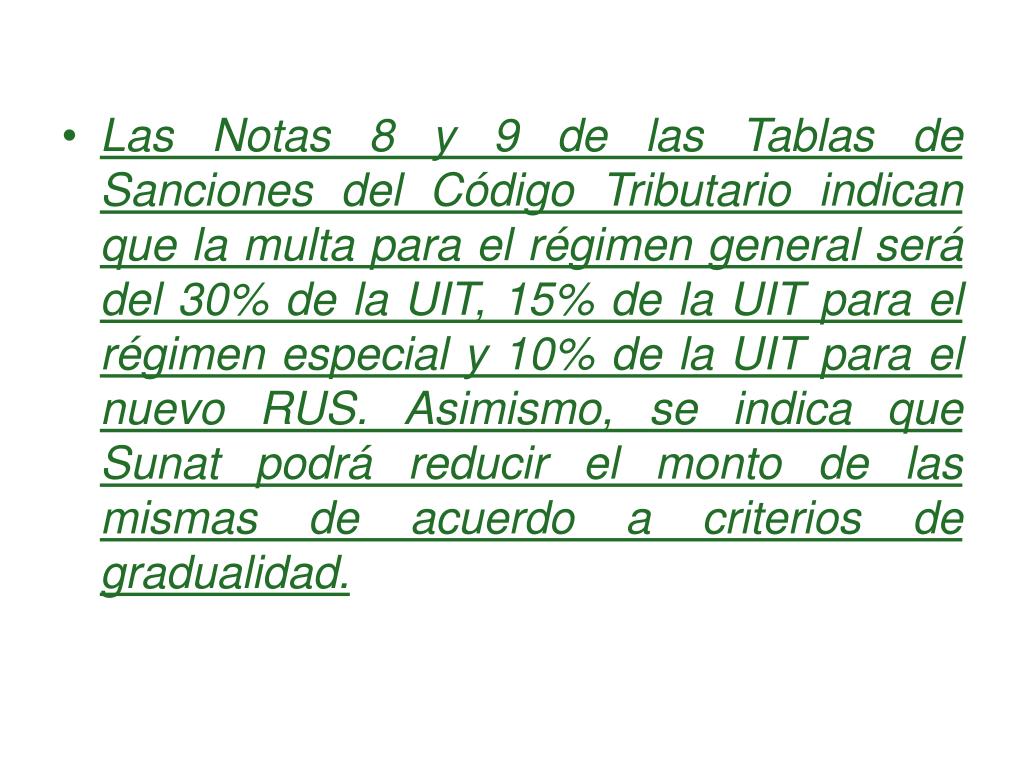 • Las Notas 8 y 9 de las Tablas de Sanciones del Código Tributario indican que la multa para el régimen general será del 30% de la UIT, 15% de la UIT para el régimen especial y 10% de la UIT para el nuevo RUS. Asimismo, se indica que Sunat podrá reducir el monto de las mismas de acuerdo a criterios de gradualidad.